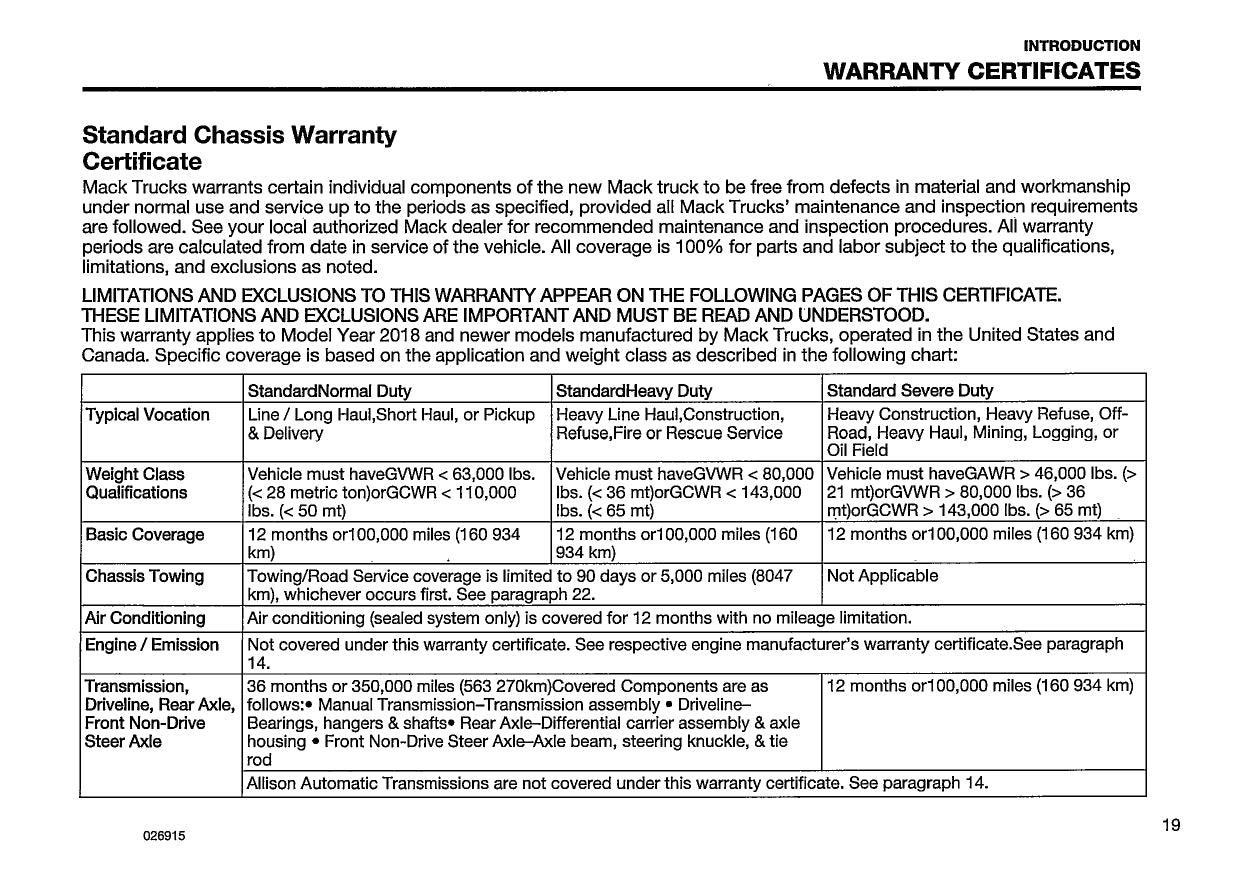 INTRODUCTION
WARRANTY CERTIFICATES

Standard Chassis Warranty Certificate

Mack Trucks warrants certain individual components of the new Mack truck to be free from defects in material and workmanship under normal use and service up to the periods as specified, provided all Mack Trucks' maintenance and inspection requirements are followed. See your local authorized Mack dealer for recommended maintenance and inspection procedures. All warranty periods are calculated from date in service of the vehicle. All coverage is 100% for parts and labor subject to the qualifications, limitations, and exclusions as noted.

LIMITATIONS AND EXCLUSIONS TO THIS WARRANTY APPEAR ON THE FOLLOWING PAGES OF THIS CERTIFICATE. THESE LIMITATIONS AND EXCLUSIONS ARE IMPORTANT AND MUST BE READ AND UNDERSTOOD.

This warranty applies to Model Year 2018 and newer models manufactured by Mack Trucks, operated in the United States and Canada. Specific coverage is based on the application and weight class as described in the following chart:

| | StandardNormal Duty | StandardHeavy Duty | Standard Severe Duty |
|---|---|---|---|
| Typical Vocation | Line / Long Haul,Short Haul, or Pickup & Delivery | Heavy Line Haul,Construction, Refuse,Fire or Rescue Service | Heavy Construction, Heavy Refuse, Off-Road, Heavy Haul, Mining, Logging, or Oil Field |
| Weight Class Qualifications | Vehicle must haveGVWR < 63,000 lbs. (< 28 metric ton)orGCWR < 110,000 lbs. (< 50 mt) | Vehicle must haveGVWR < 80,000 lbs. (< 36 mt)orGCWR < 143,000 lbs. (< 65 mt) | Vehicle must haveGAWR > 46,000 lbs. (> 21 mt)orGVWR > 80,000 lbs. (> 36 mt)orGCWR > 143,000 lbs. (> 65 mt) |
| Basic Coverage | 12 months or100,000 miles (160 934 km) | 12 months or100,000 miles (160 934 km) | 12 months or100,000 miles (160 934 km) |
| Chassis Towing | Towing/Road Service coverage is limited to 90 days or 5,000 miles (8047 km), whichever occurs first. See paragraph 22. | | Not Applicable |
| Air Conditioning | Air conditioning (sealed system only) is covered for 12 months with no mileage limitation. | | |
| Engine / Emission | Not covered under this warranty certificate. See respective engine manufacturer's warranty certificate.See paragraph 14. | | |
| Transmission, Driveline, Rear Axle, Front Non-Drive Steer Axle | 36 months or 350,000 miles (563 270km)Covered Components are as follows:• Manual Transmission–Transmission assembly • Driveline–Bearings, hangers & shafts• Rear Axle–Differential carrier assembly & axle housing • Front Non-Drive Steer Axle–Axle beam, steering knuckle, & tie rod | | 12 months or100,000 miles (160 934 km) |
| | Allison Automatic Transmissions are not covered under this warranty certificate. See paragraph 14. | | |

026915

19